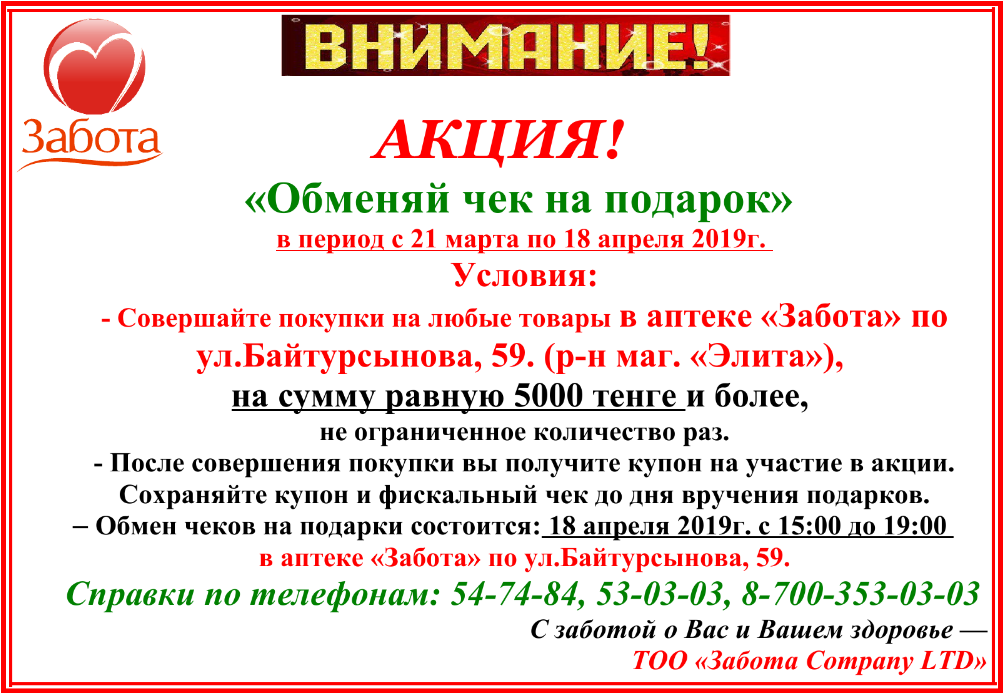 Забота

ВНИМАНИЕ!

АКЦИЯ!

«Обменяй чек на подарок»

в период с 21 марта по 18 апреля 2019г.

Условия:

- Совершайте покупки на любые товары в аптеке «Забота» по ул.Байтурсынова, 59. (р-н маг. «Элита»), на сумму равную 5000 тенге и более, не ограниченное количество раз.

- После совершения покупки вы получите купон на участие в акции. Сохраняйте купон и фискальный чек до дня вручения подарков.

– Обмен чеков на подарки состоится: 18 апреля 2019г. с 15:00 до 19:00 в аптеке «Забота» по ул.Байтурсынова, 59.

Справки по телефонам: 54-74-84, 53-03-03, 8-700-353-03-03

С заботой о Вас и Вашем здоровье —

ТОО «Забота Company LTD»